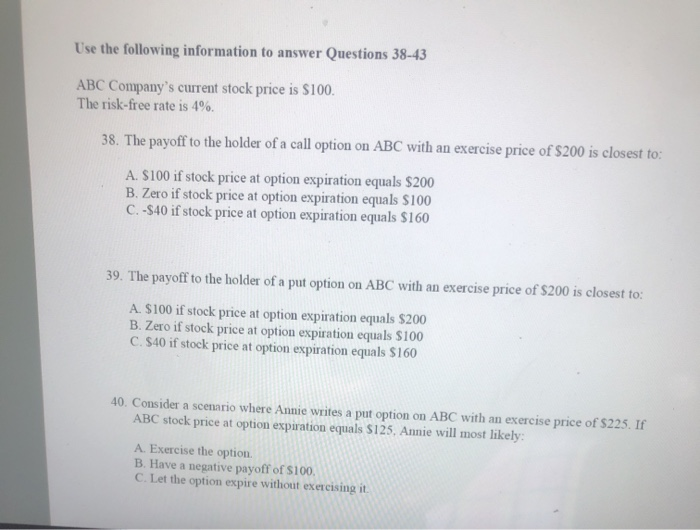 Use the following information to answer Questions 38-43

ABC Company's current stock price is $100.
The risk-free rate is 4%.

38. The payoff to the holder of a call option on ABC with an exercise price of $200 is closest to:

A. $100 if stock price at option expiration equals $200
B. Zero if stock price at option expiration equals $100
C. -$40 if stock price at option expiration equals $160

39. The payoff to the holder of a put option on ABC with an exercise price of $200 is closest to:

A. $100 if stock price at option expiration equals $200
B. Zero if stock price at option expiration equals $100
C. $40 if stock price at option expiration equals $160

40. Consider a scenario where Annie writes a put option on ABC with an exercise price of $225. If ABC stock price at option expiration equals $125, Annie will most likely:

A. Exercise the option.
B. Have a negative payoff of $100.
C. Let the option expire without exercising it.